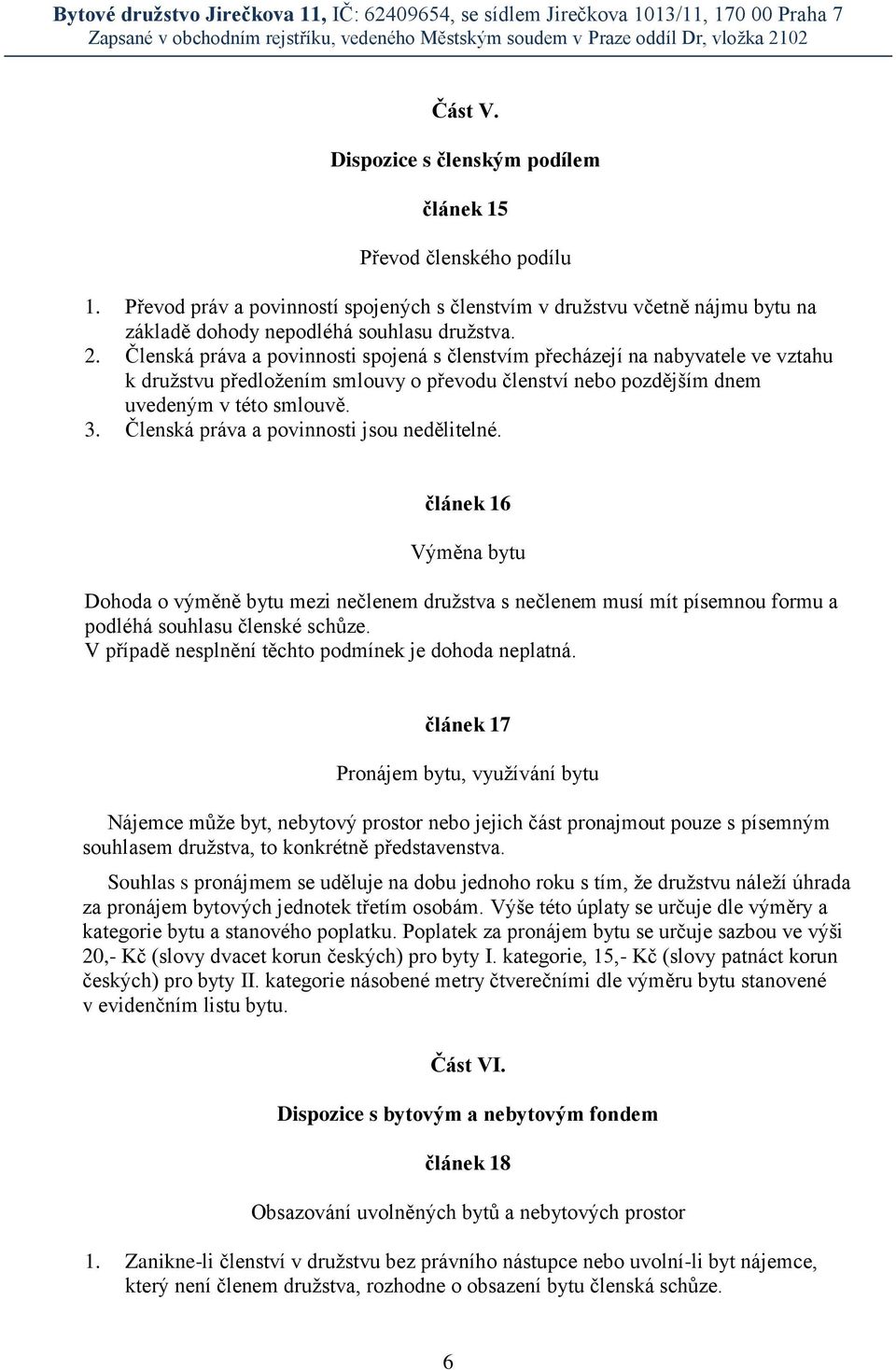 Bytové družstvo Jirečkova 11, IČ: 62409654, se sídlem Jirečkova 1013/11, 170 00 Praha 7
Zapsané v obchodním rejstříku, vedeného Městským soudem v Praze oddíl Dr, vložka 2102

Část V.

Dispozice s členským podílem

článek 15

Převod členského podílu

1. Převod práv a povinností spojených s členstvím v družstvu včetně nájmu bytu na základě dohody nepodléhá souhlasu družstva.
2. Členská práva a povinnosti spojená s členstvím přecházejí na nabyvatele ve vztahu k družstvu předložením smlouvy o převodu členství nebo pozdějším dnem uvedeným v této smlouvě.
3. Členská práva a povinnosti jsou nedělitelné.

článek 16

Výměna bytu

Dohoda o výměně bytu mezi nečlenem družstva s nečlenem musí mít písemnou formu a podléhá souhlasu členské schůze.
V případě nesplnění těchto podmínek je dohoda neplatná.

článek 17

Pronájem bytu, využívání bytu

Nájemce může byt, nebytový prostor nebo jejich část pronajmout pouze s písemným souhlasem družstva, to konkrétně představenstva.

Souhlas s pronájmem se uděluje na dobu jednoho roku s tím, že družstvu náleží úhrada za pronájem bytových jednotek třetím osobám. Výše této úplaty se určuje dle výměry a kategorie bytu a stanového poplatku. Poplatek za pronájem bytu se určuje sazbou ve výši 20,- Kč (slovy dvacet korun českých) pro byty I. kategorie, 15,- Kč (slovy patnáct korun českých) pro byty II. kategorie násobené metry čtverečními dle výměru bytu stanovené v evidenčním listu bytu.

Část VI.

Dispozice s bytovým a nebytovým fondem

článek 18

Obsazování uvolněných bytů a nebytových prostor

1. Zanikne-li členství v družstvu bez právního nástupce nebo uvolní-li byt nájemce, který není členem družstva, rozhodne o obsazení bytu členská schůze.

6